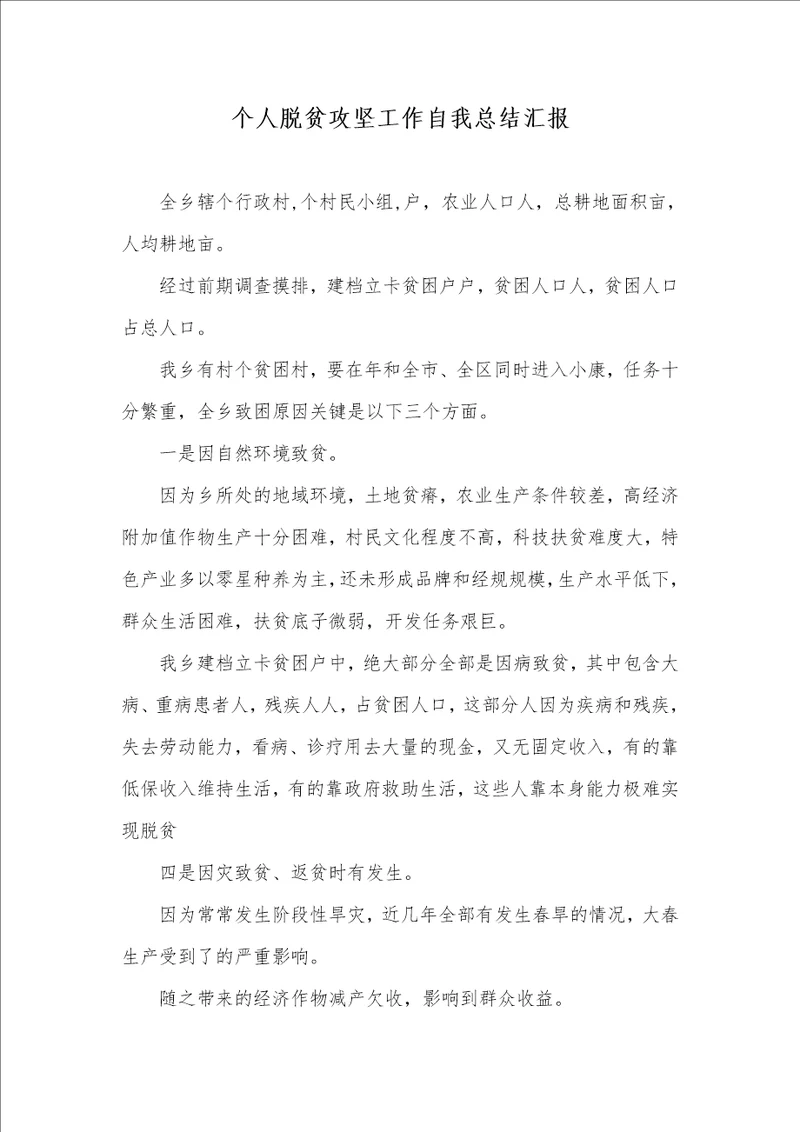 个人脱贫攻坚工作自我总结汇报

全乡辖个行政村,个村民小组,户，农业人口人，总耕地面积亩，人均耕地亩。

经过前期调查摸排，建档立卡贫困户户，贫困人口人，贫困人口占总人口。

我乡有村个贫困村，要在年和全市、全区同时进入小康，任务十分繁重，全乡致困原因关键是以下三个方面。

一是因自然环境致贫。

因为乡所处的地域环境，土地贫瘠，农业生产条件较差，高经济附加值作物生产十分困难，村民文化程度不高，科技扶贫难度大，特色产业多以零星种养为主，还未形成品牌和经规规模，生产水平低下，群众生活困难，扶贫底子微弱，开发任务艰巨。

我乡建档立卡贫困户中，绝大部分全部是因病致贫，其中包含大病、重病患者人，残疾人人，占贫困人口，这部分人因为疾病和残疾，失去劳动能力，看病、诊疗用去大量的现金，又无固定收入，有的靠低保收入维持生活，有的靠政府救助生活，这些人靠本身能力极难实现脱贫

四是因灾致贫、返贫时有发生。

因为常常发生阶段性旱灾，近几年全部有发生春旱的情况，大春生产受到了的严重影响。

随之带来的经济作物减产欠收，影响到群众收益。